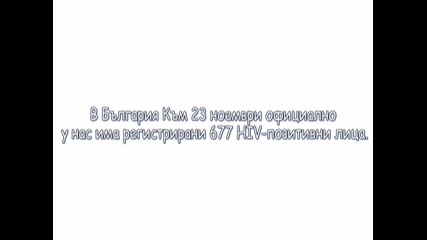 В България Към 23 ноември официално у нас има регистрирани 677 HIV-позитивни лица.